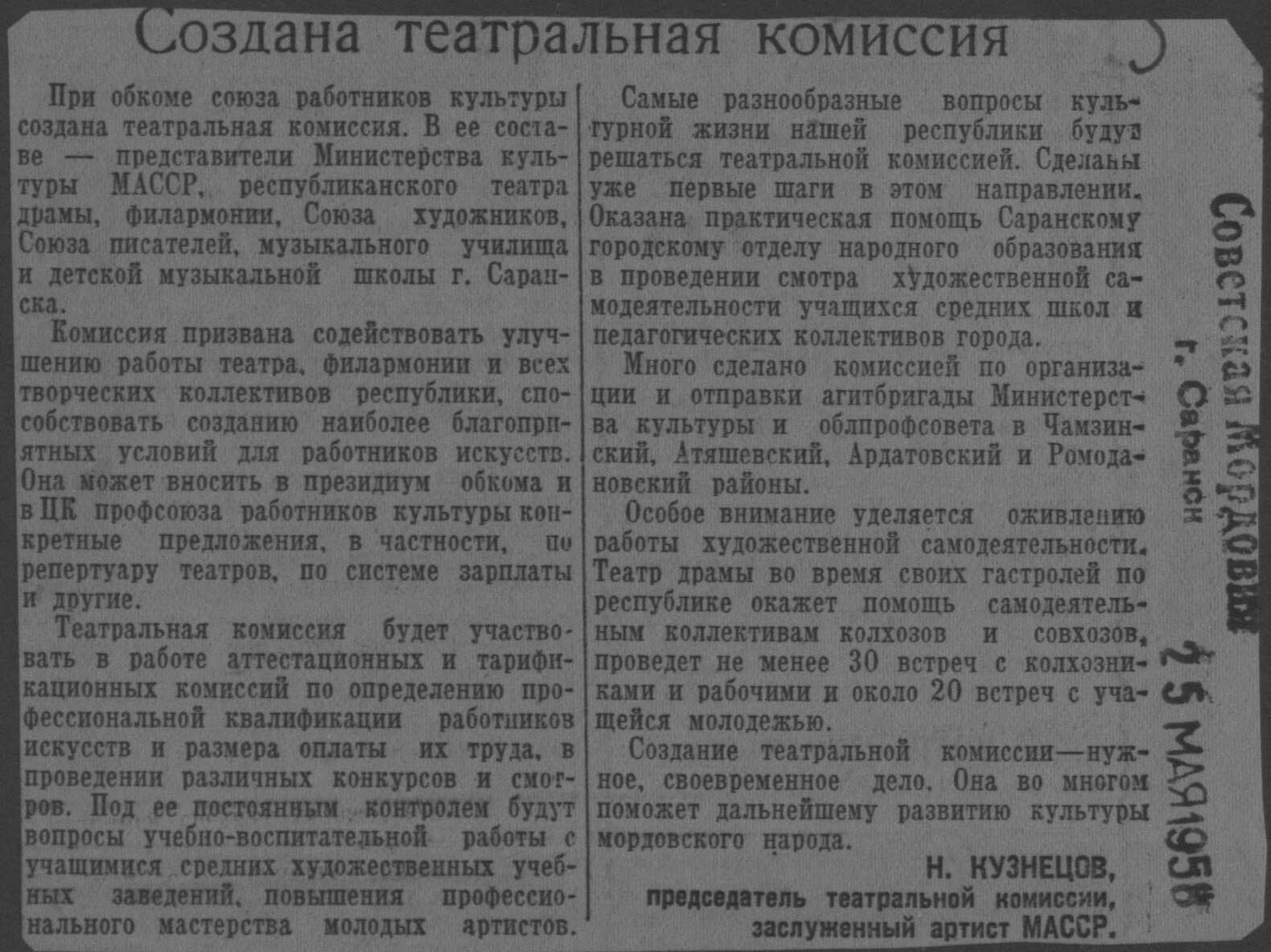 Создана театральная комиссия

При обкоме союза работников культуры создана театральная комиссия. В ее составе — представители Министерства культуры МАССР, республиканского театра драмы, филармонии, Союза художников, Союза писателей, музыкального училища и детской музыкальной школы г. Саранска.

Комиссия призвана содействовать улучшению работы театра, филармонии и всех творческих коллективов республики, способствовать созданию наиболее благоприятных условий для работников искусств. Она может вносить в президиум обкома и в ЦК профсоюза работников культуры конкретные предложения, в частности, по репертуару театров, по системе зарплаты и другие.

Театральная комиссия будет участвовать в работе аттестационных и тарификационных комиссий по определению профессиональной квалификации работников искусств и размера оплаты их труда, в проведении различных конкурсов и смотров. Под ее постоянным контролем будут вопросы учебно-воспитательной работы с учащимися средних художественных учебных заведений, повышения профессионального мастерства молодых артистов.

Самые разнообразные вопросы культурной жизни нашей республики будут решаться театральной комиссией. Сделаны уже первые шаги в этом направлении. Оказана практическая помощь Саранскому городскому отделу народного образования в проведении смотра художественной самодеятельности учащихся средних школ и педагогических коллективов города.

Много сделано комиссией по организации и отправки агитбригады Министерства культуры и облпрофсовета в Чамзинский, Атяшевский, Ардатовский и Ромодановский районы.

Особое внимание уделяется оживлению работы художественной самодеятельности. Театр драмы во время своих гастролей по республике окажет помощь самодеятельным коллективам колхозов и совхозов, проведет не менее 30 встреч с колхозниками и рабочими и около 20 встреч с учащейся молодежью.

Создание театральной комиссии—нужное, своевременное дело. Она во многом поможет дальнейшему развитию культуры мордовского народа.

Н. КУЗНЕЦОВ,
председатель театральной комиссии,
заслуженный артист МАССР.

Советская Мордовия
г. Саранск
25 МАЯ 1958